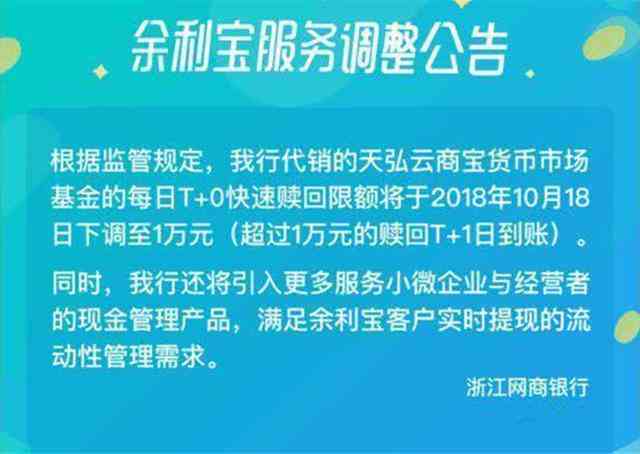 余利宝服务调整公告

根据监管规定，我行代销的天弘云商宝货币市场基金的每日T+0快速赎回限额将于2018年10月18日下调至1万元（超过1万元的赎回T+1日到账）。

同时，我行还将引入更多服务小微企业与经营者的现金管理产品，满足余利宝客户实时提现的流动性管理需求。

浙江网商银行